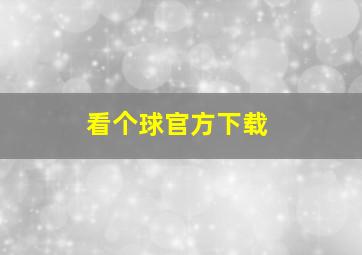 看个球官方下载